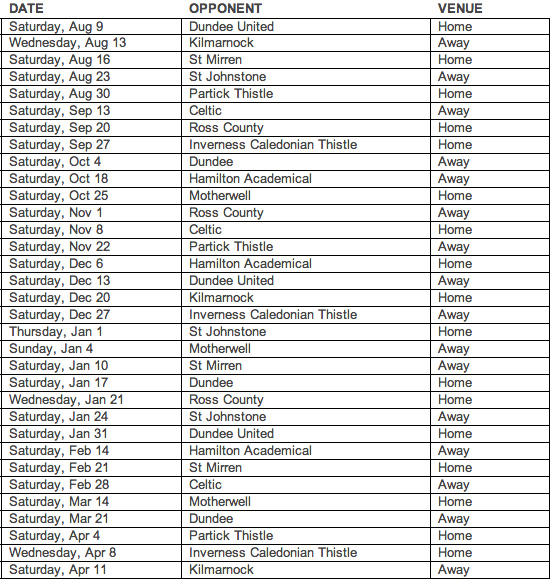 | DATE | OPPONENT | VENUE |
|---|---|---|
| Saturday, Aug 9 | Dundee United | Home |
| Wednesday, Aug 13 | Kilmarnock | Away |
| Saturday, Aug 16 | St Mirren | Home |
| Saturday, Aug 23 | St Johnstone | Away |
| Saturday, Aug 30 | Partick Thistle | Home |
| Saturday, Sep 13 | Celtic | Away |
| Saturday, Sep 20 | Ross County | Home |
| Saturday, Sep 27 | Inverness Caledonian Thistle | Home |
| Saturday, Oct 4 | Dundee | Away |
| Saturday, Oct 18 | Hamilton Academical | Away |
| Saturday, Oct 25 | Motherwell | Home |
| Saturday, Nov 1 | Ross County | Away |
| Saturday, Nov 8 | Celtic | Home |
| Saturday, Nov 22 | Partick Thistle | Away |
| Saturday, Dec 6 | Hamilton Academical | Home |
| Saturday, Dec 13 | Dundee United | Away |
| Saturday, Dec 20 | Kilmarnock | Home |
| Saturday, Dec 27 | Inverness Caledonian Thistle | Away |
| Thursday, Jan 1 | St Johnstone | Home |
| Sunday, Jan 4 | Motherwell | Away |
| Saturday, Jan 10 | St Mirren | Away |
| Saturday, Jan 17 | Dundee | Home |
| Wednesday, Jan 21 | Ross County | Home |
| Saturday, Jan 24 | St Johnstone | Away |
| Saturday, Jan 31 | Dundee United | Home |
| Saturday, Feb 14 | Hamilton Academical | Away |
| Saturday, Feb 21 | St Mirren | Home |
| Saturday, Feb 28 | Celtic | Away |
| Saturday, Mar 14 | Motherwell | Home |
| Saturday, Mar 21 | Dundee | Away |
| Saturday, Apr 4 | Partick Thistle | Home |
| Wednesday, Apr 8 | Inverness Caledonian Thistle | Home |
| Saturday, Apr 11 | Kilmarnock | Away |